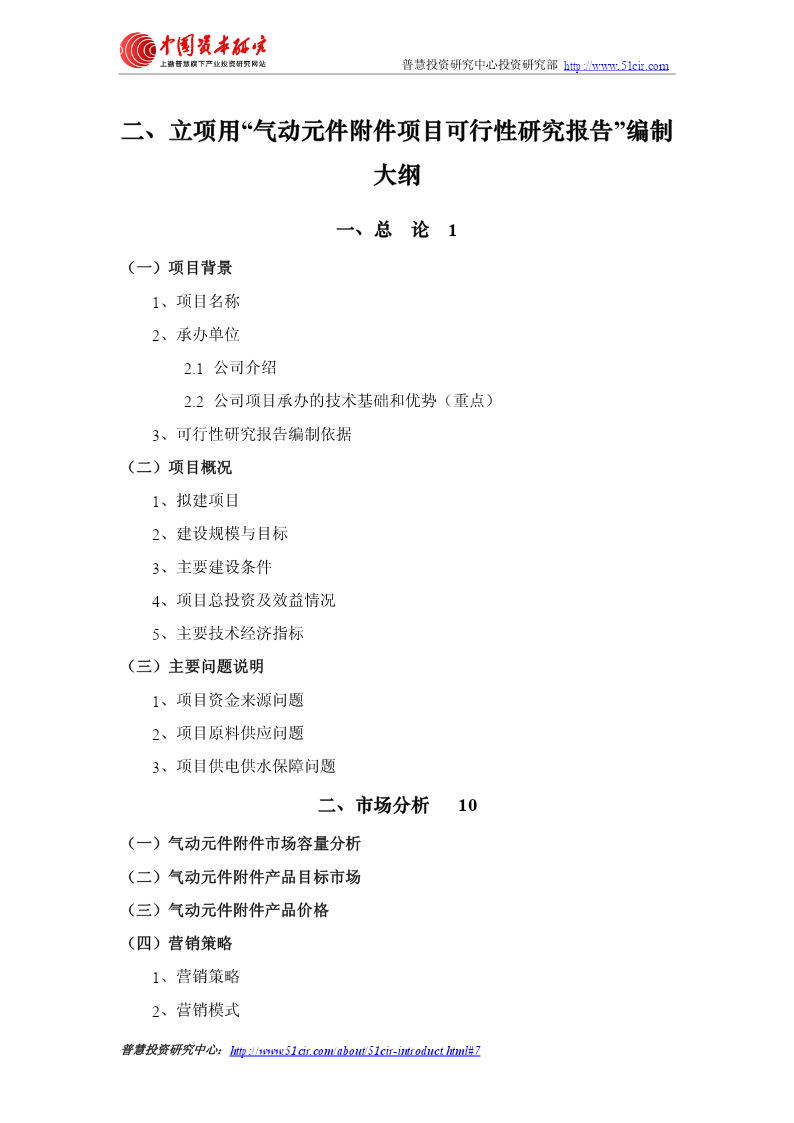 中国资本研究
上海普慧旗下产业投资研究网站

普慧投资研究中心投资研究部 http://www.51cir.com

二、立项用“气动元件附件项目可行性研究报告”编制大纲

一、总 论 1

（一）项目背景

1、项目名称

2、承办单位

2.1 公司介绍

2.2 公司项目承办的技术基础和优势（重点）

3、可行性研究报告编制依据

（二）项目概况

1、拟建项目

2、建设规模与目标

3、主要建设条件

4、项目总投资及效益情况

5、主要技术经济指标

（三）主要问题说明

1、项目资金来源问题

2、项目原料供应问题

3、项目供电供水保障问题

二、市场分析 10

（一）气动元件附件市场容量分析

（二）气动元件附件产品目标市场

（三）气动元件附件产品价格

（四）营销策略

1、营销策略

2、营销模式

普慧投资研究中心：http://www.51cir.com/about/51cir-introduct.html#7